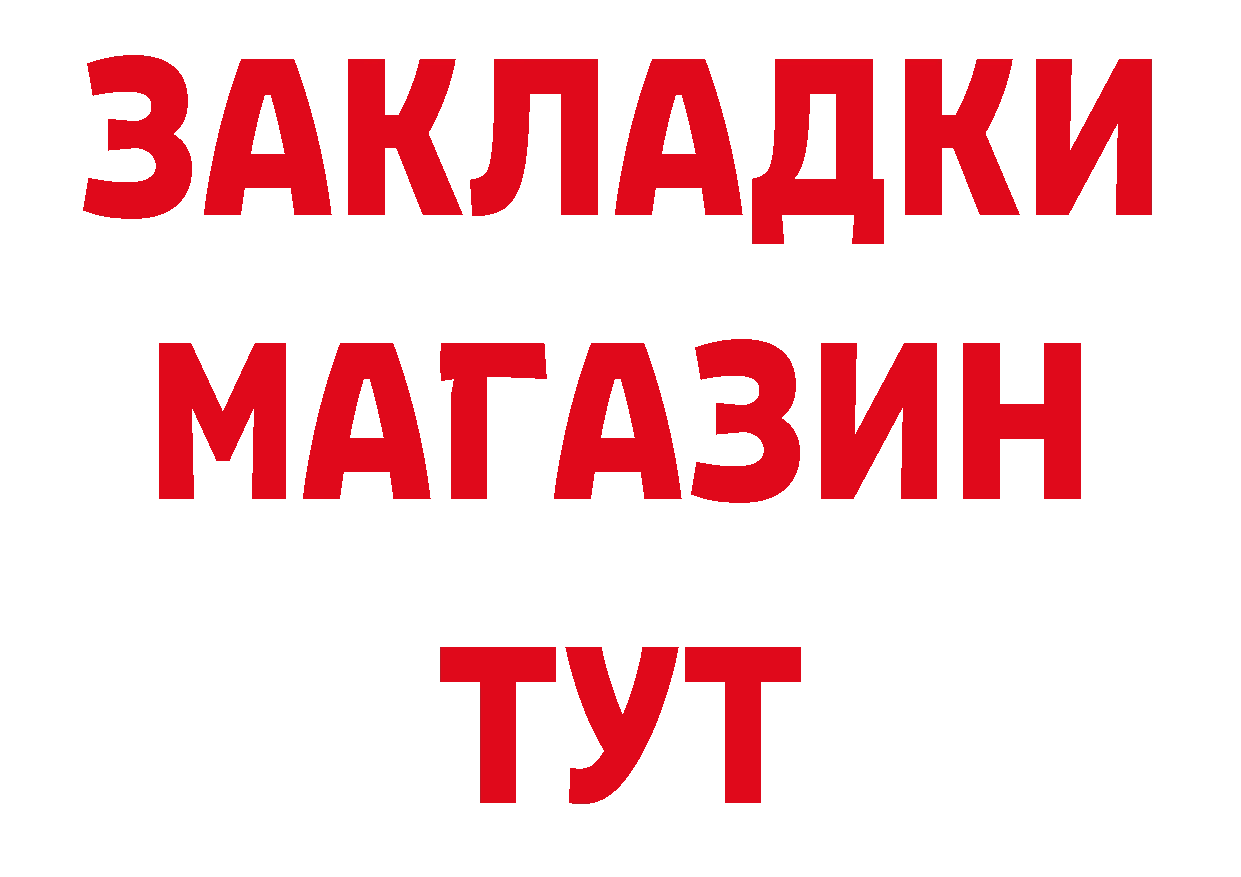 ЗАКЛАДКИ
МАГАЗИН
ТУТ